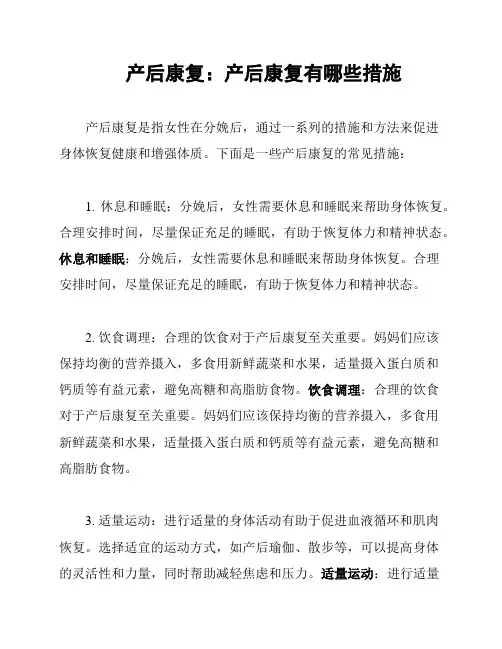 产后康复：产后康复有哪些措施

产后康复是指女性在分娩后，通过一系列的措施和方法来促进身体恢复健康和增强体质。下面是一些产后康复的常见措施：

1. 休息和睡眠：分娩后，女性需要休息和睡眠来帮助身体恢复。合理安排时间，尽量保证充足的睡眠，有助于恢复体力和精神状态。休息和睡眠：分娩后，女性需要休息和睡眠来帮助身体恢复。合理安排时间，尽量保证充足的睡眠，有助于恢复体力和精神状态。

2. 饮食调理：合理的饮食对于产后康复至关重要。妈妈们应该保持均衡的营养摄入，多食用新鲜蔬菜和水果，适量摄入蛋白质和钙质等有益元素，避免高糖和高脂肪食物。饮食调理：合理的饮食对于产后康复至关重要。妈妈们应该保持均衡的营养摄入，多食用新鲜蔬菜和水果，适量摄入蛋白质和钙质等有益元素，避免高糖和高脂肪食物。

3. 适量运动：进行适量的身体活动有助于促进血液循环和肌肉恢复。选择适宜的运动方式，如产后瑜伽、散步等，可以提高身体的灵活性和力量，同时帮助减轻焦虑和压力。适量运动：进行适量